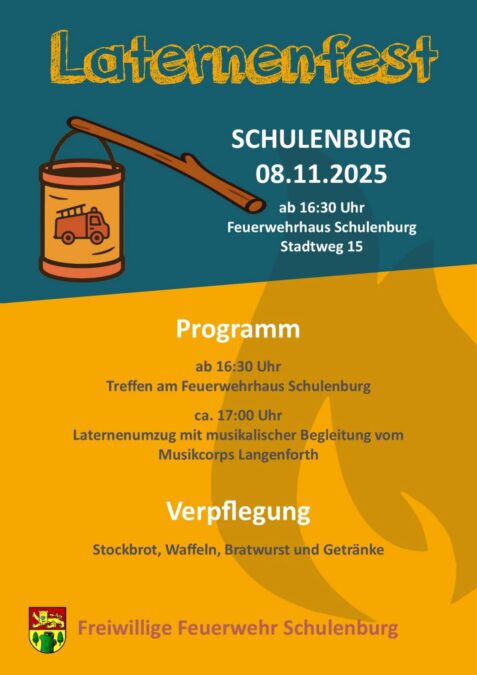 Laternenfest

SCHULENBURG
08.11.2025

ab 16:30 Uhr
Feuerwehrhaus Schulenburg
Stadtweg 15

Programm

ab 16:30 Uhr
Treffen am Feuerwehrhaus Schulenburg

ca. 17:00 Uhr
Laternenumzug mit musikalischer Begleitung vom Musikcorps Langenforth

Verpflegung

Stockbrot, Waffeln, Bratwurst und Getränke

Freiwillige Feuerwehr Schulenburg